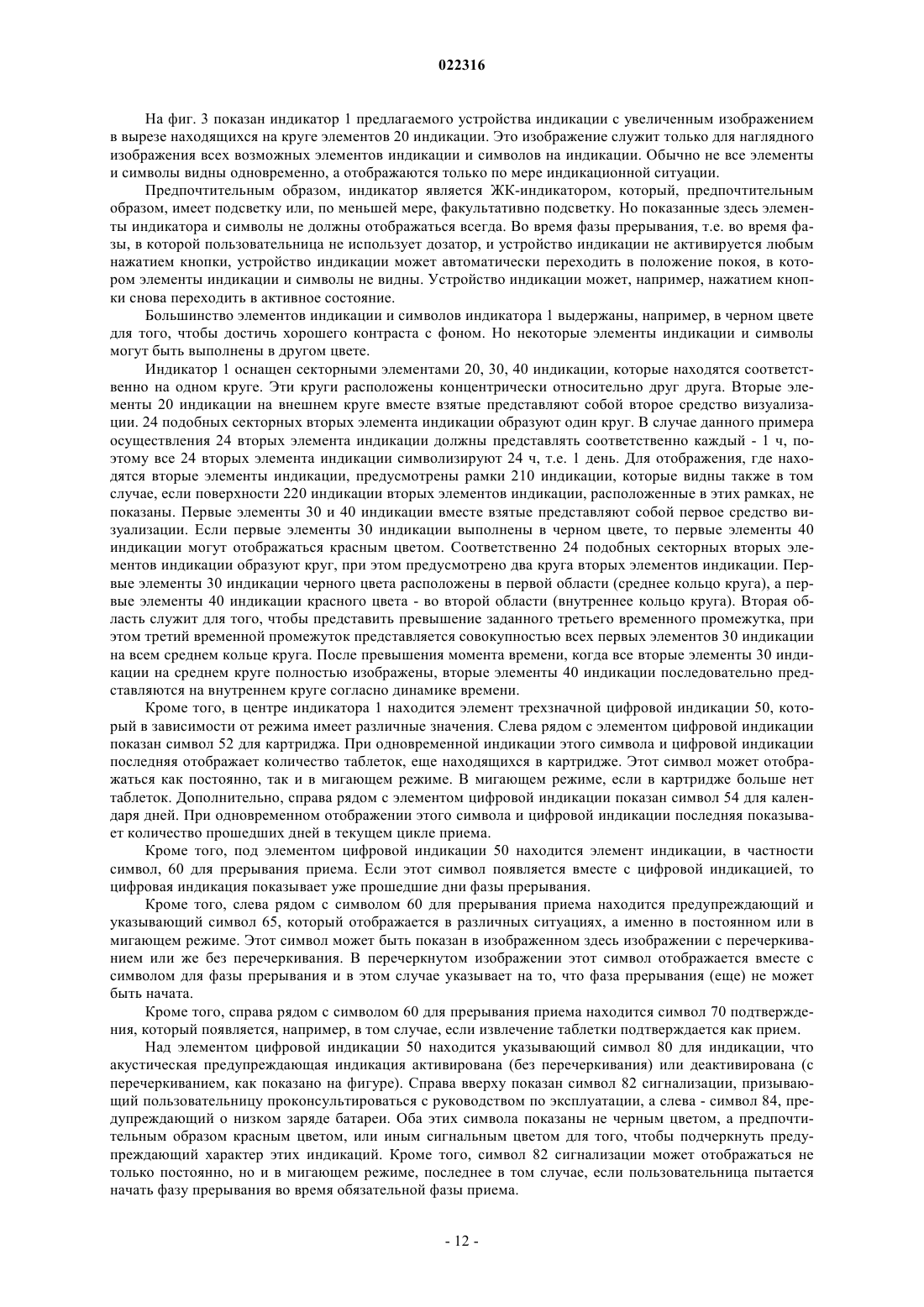 022316

На фиг. 3 показан индикатор 1 предлагаемого устройства индикации с увеличенным изображением в вырезе находящихся на круге элементов 20 индикации. Это изображение служит только для наглядного изображения всех возможных элементов индикации и символов на индикации. Обычно не все элементы и символы видны одновременно, а отображаются только по мере индикационной ситуации.

Предпочтительным образом, индикатор является ЖК-индикатором, который, предпочтительным образом, имеет подсветку или, по меньшей мере, факультативно подсветку. Но показанные здесь элементы индикатора и символы не должны отображаться всегда. Во время фазы прерывания, т.е. во время фазы, в которой пользовательница не использует дозатор, и устройство индикации не активируется любым нажатием кнопки, устройство индикации может автоматически переходить в положение покоя, в котором элементы индикации и символы не видны. Устройство индикации может, например, нажатием кнопки снова переходить в активное состояние.

Большинство элементов индикации и символов индикатора 1 выдержаны, например, в черном цвете для того, чтобы достичь хорошего контраста с фоном. Но некоторые элементы индикации и символы могут быть выполнены в другом цвете.

Индикатор 1 оснащен секторными элементами 20, 30, 40 индикации, которые находятся соответственно на одном круге. Эти круги расположены концентрически относительно друг друга. Вторые элементы 20 индикации на внешнем круге вместе взятые представляют собой второе средство визуализации. 24 подобных секторных вторых элемента индикации образуют один круг. В случае данного примера осуществления 24 вторых элемента индикации должны представлять соответственно каждый - 1 ч, поэтому все 24 вторых элемента индикации символизируют 24 ч, т.е. 1 день. Для отображения, где находятся вторые элементы индикации, предусмотрены рамки 210 индикации, которые видны также в том случае, если поверхности 220 индикации вторых элементов индикации, расположенные в этих рамках, не показаны. Первые элементы 30 и 40 индикации вместе взятые представляют собой первое средство визуализации. Если первые элементы 30 индикации выполнены в черном цвете, то первые элементы 40 индикации могут отображаться красным цветом. Соответственно 24 подобных секторных вторых элементов индикации образуют круг, при этом предусмотрено два круга вторых элементов индикации. Первые элементы 30 индикации черного цвета расположены в первой области (среднее кольцо круга), а первые элементы 40 индикации красного цвета - во второй области (внутреннее кольцо круга). Вторая область служит для того, чтобы представить превышение заданного третьего временного промежутка, при этом третий временной промежуток представляется совокупностью всех первых элементов 30 индикации на всем среднем кольце круга. После превышения момента времени, когда все вторые элементы 30 индикации на среднем круге полностью изображены, вторые элементы 40 индикации последовательно представляются на внутреннем круге согласно динамике времени.

Кроме того, в центре индикатора 1 находится элемент трехзначной цифровой индикации 50, который в зависимости от режима имеет различные значения. Слева рядом с элементом цифровой индикации показан символ 52 для картриджа. При одновременной индикации этого символа и цифровой индикации последняя отображает количество таблеток, еще находящихся в картридже. Этот символ может отображаться как постоянно, так и в мигающем режиме. В мигающем режиме, если в картридже больше нет таблеток. Дополнительно, справа рядом с элементом цифровой индикации показан символ 54 для календаря дней. При одновременном отображении этого символа и цифровой индикации последняя показывает количество прошедших дней в текущем цикле приема.

Кроме того, под элементом цифровой индикации 50 находится элемент индикации, в частности символ, 60 для прерывания приема. Если этот символ появляется вместе с цифровой индикацией, то цифровая индикация показывает уже прошедшие дни фазы прерывания.

Кроме того, слева рядом с символом 60 для прерывания приема находится предупреждающий и указывающий символ 65, который отображается в различных ситуациях, а именно в постоянном или в мигающем режиме. Этот символ может быть показан в изображенном здесь изображении с перечеркиванием или же без перечеркивания. В перечеркнутом изображении этот символ отображается вместе с символом для фазы прерывания и в этом случае указывает на то, что фаза прерывания (еще) не может быть начата.

Кроме того, справа рядом с символом 60 для прерывания приема находится символ 70 подтверждения, который появляется, например, в том случае, если извлечение таблетки подтверждается как прием.

Над элементом цифровой индикации 50 находится указывающий символ 80 для индикации, что акустическая предупреждающая индикация активирована (без перечеркивания) или деактивирована (с перечеркиванием, как показано на фигуре). Справа вверху показан символ 82 сигнализации, призывающий пользовательницу проконсультироваться с руководством по эксплуатации, а слева - символ 84, предупреждающий о низком заряде батареи. Оба этих символа показаны не черным цветом, а предпочтительным образом красным цветом, или иным сигнальным цветом для того, чтобы подчеркнуть предупреждающий характер этих индикаций. Кроме того, символ 82 сигнализации может отображаться не только постоянно, но и в мигающем режиме, последнее в том случае, если пользовательница пытается начать фазу прерывания во время обязательной фазы приема.

- 12 -